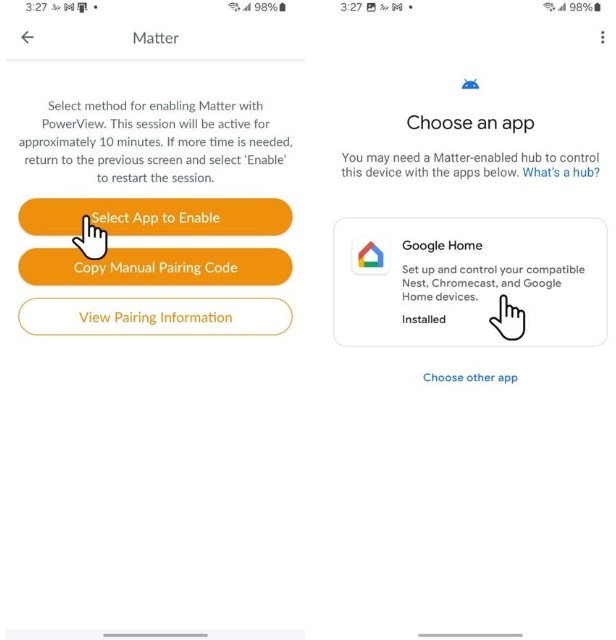 3:27 98%

Matter

Select method for enabling Matter with PowerView. This session will be active for approximately 10 minutes. If more time is needed, return to the previous screen and select 'Enable' to restart the session.

Select App to Enable

Copy Manual Pairing Code

View Pairing Information

3:27 98%

Choose an app

You may need a Matter-enabled hub to control this device with the apps below. What's a hub?

Google Home

Set up and control your compatible Nest, Chromecast, and Google Home devices.

Installed

Choose other app